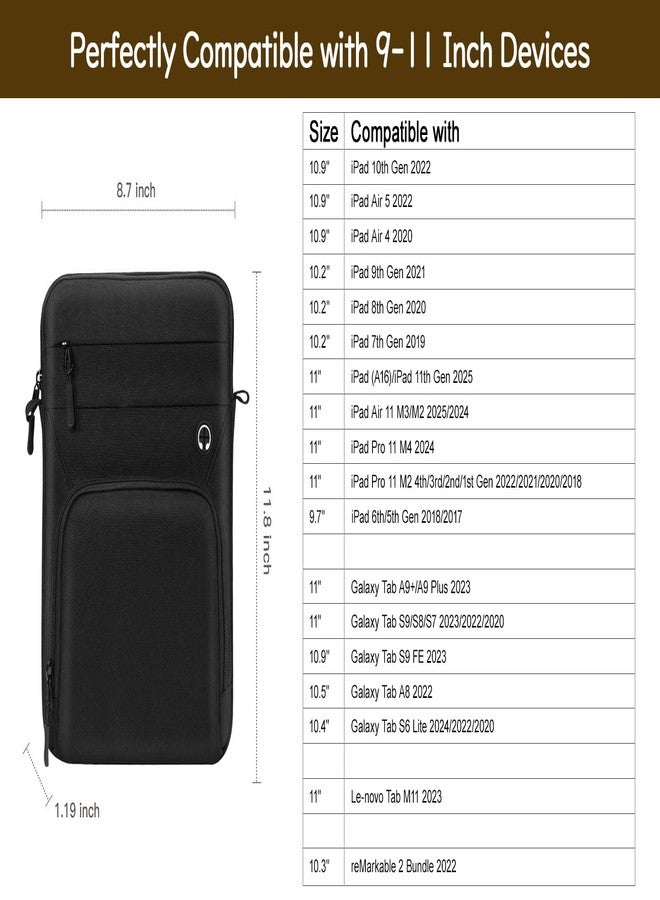 Perfectly Compatible with 9-11 Inch Devices

8.7 inch

11.8 inch

1.19 inch

| Size | Compatible with |
|---|---|
| 10.9" | iPad 10th Gen 2022 |
| 10.9" | iPad Air 5 2022 |
| 10.9" | iPad Air 4 2020 |
| 10.2" | iPad 9th Gen 2021 |
| 10.2" | iPad 8th Gen 2020 |
| 10.2" | iPad 7th Gen 2019 |
| 11" | iPad (A16)/iPad 11th Gen 2025 |
| 11" | iPad Air 11 M3/M2 2025/2024 |
| 11" | iPad Pro 11 M4 2024 |
| 11" | iPad Pro 11 M2 4th/3rd/2nd/1st Gen 2022/2021/2020/2018 |
| 9.7" | iPad 6th/5th Gen 2018/2017 |
| | |
| 11" | Galaxy Tab A9+/A9 Plus 2023 |
| 11" | Galaxy Tab S9/S8/S7 2023/2022/2020 |
| 10.9" | Galaxy Tab S9 FE 2023 |
| 10.5" | Galaxy Tab A8 2022 |
| 10.4" | Galaxy Tab S6 Lite 2024/2022/2020 |
| | |
| 11" | Le-novo Tab M11 2023 |
| | |
| 10.3" | reMarkable 2 Bundle 2022 |